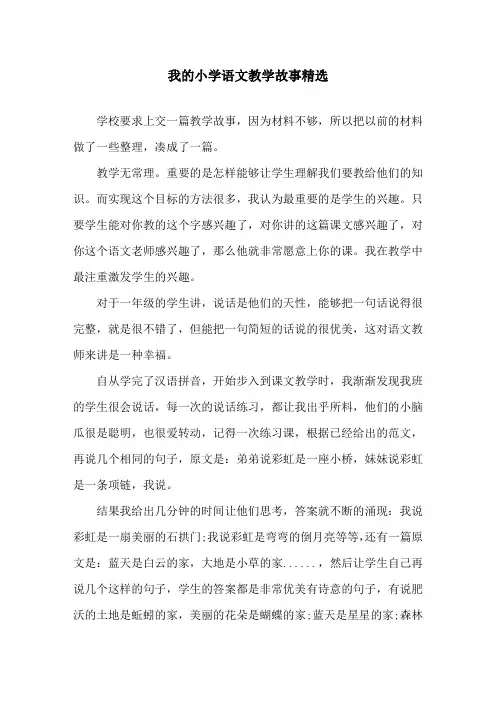 我的小学语文教学故事精选

学校要求上交一篇教学故事，因为材料不够，所以把以前的材料做了一些整理，凑成了一篇。

教学无常理。重要的是怎样能够让学生理解我们要教给他们的知识。而实现这个目标的方法很多，我认为最重要的是学生的兴趣。只要学生能对你教的这个字感兴趣了，对你讲的这篇课文感兴趣了，对你这个语文老师感兴趣了，那么他就非常愿意上你的课。我在教学中最注重激发学生的兴趣。

对于一年级的学生讲，说话是他们的天性，能够把一句话说得很完整，就是很不错了，但能把一句简短的话说的很优美，这对语文教师来讲是一种幸福。

自从学完了汉语拼音，开始步入到课文教学时，我渐渐发现我班的学生很会说话，每一次的说话练习，都让我出乎所料，他们的小脑瓜很是聪明，也很爱转动，记得一次练习课，根据已经给出的范文，再说几个相同的句子，原文是：弟弟说彩虹是一座小桥，妹妹说彩虹是一条项链，我说。

结果我给出几分钟的时间让他们思考，答案就不断的涌现：我说彩虹是一扇美丽的石拱门;我说彩虹是弯弯的倒月亮等等,还有一篇原文是：蓝天是白云的家，大地是小草的家......，然后让学生自己再说几个这样的句子，学生的答案都是非常优美有诗意的句子，有说肥沃的土地是蚯蚓的家，美丽的花朵是蝴蝶的家;蓝天是星星的家;森林